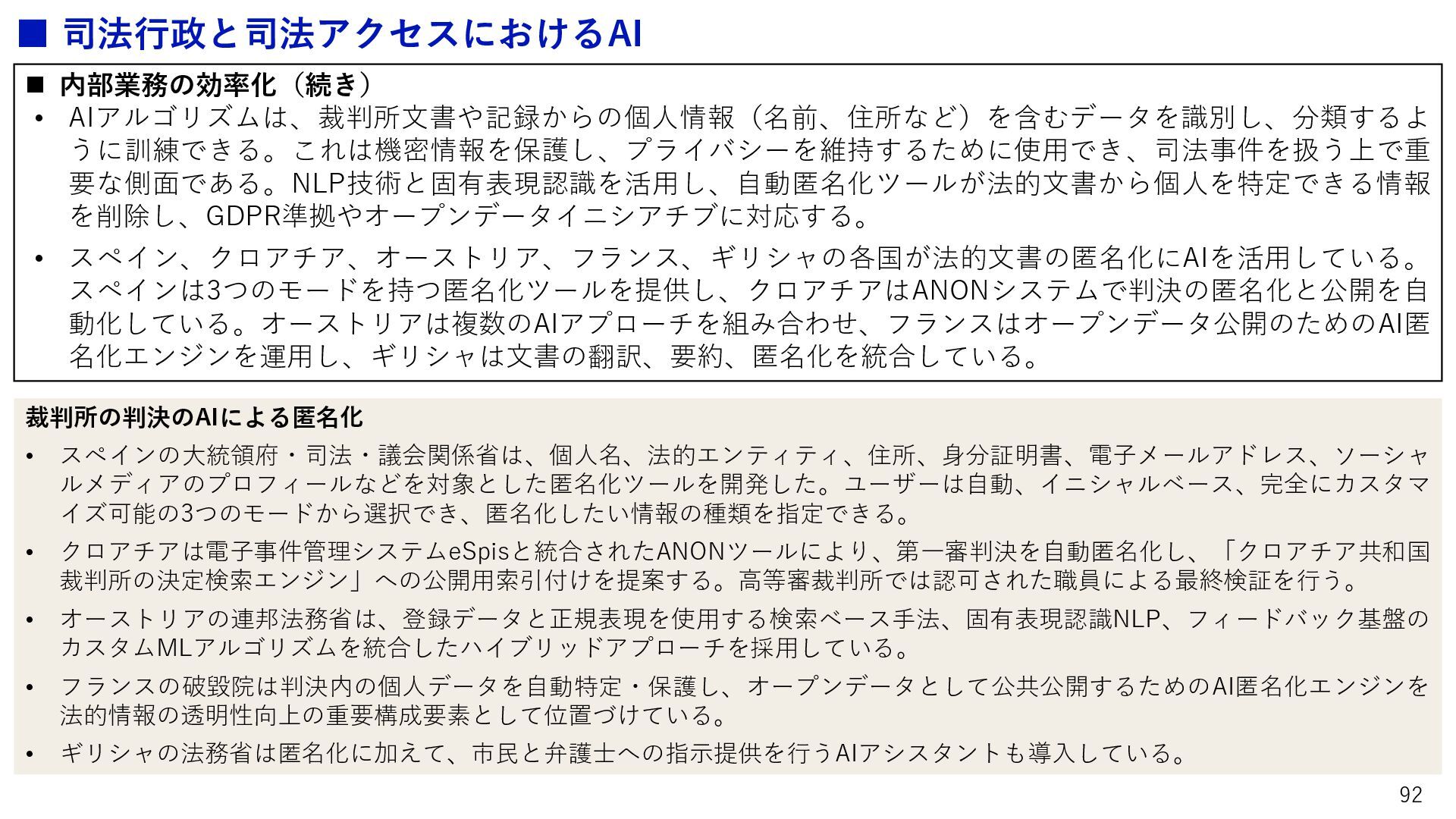 ■ 司法行政と司法アクセスにおけるAI

■ 内部業務の効率化（続き）

• AIアルゴリズムは、裁判所文書や記録からの個人情報（名前、住所など）を含むデータを識別し、分類するように訓練できる。これは機密情報を保護し、プライバシーを維持するために使用でき、司法事件を扱う上で重要な側面である。NLP技術と固有表現認識を活用し、自動匿名化ツールが法的文書から個人を特定できる情報を削除し、GDPR準拠やオープンデータイニシアチブに対応する。

• スペイン、クロアチア、オーストリア、フランス、ギリシャの各国が法的文書の匿名化にAIを活用している。スペインは3つのモードを持つ匿名化ツールを提供し、クロアチアはANONシステムで判決の匿名化と公開を自動化している。オーストリアは複数のAIアプローチを組み合わせ、フランスはオープンデータ公開のためのAI匿名化エンジンを運用し、ギリシャは文書の翻訳、要約、匿名化を統合している。

裁判所の判決のAIによる匿名化

• スペインの大統領府・司法・議会関係省は、個人名、法的エンティティ、住所、身分証明書、電子メールアドレス、ソーシャルメディアのプロフィールなどを対象とした匿名化ツールを開発した。ユーザーは自動、イニシャルベース、完全にカスタマイズ可能の3つのモードから選択でき、匿名化したい情報の種類を指定できる。

• クロアチアは電子事件管理システムeSpisと統合されたANONツールにより、第一審判決を自動匿名化し、「クロアチア共和国裁判所の決定検索エンジン」への公開用索引付けを提案する。高等審裁判所では認可された職員による最終検証を行う。

• オーストリアの連邦法務省は、登録データと正規表現を使用する検索ベース手法、固有表現認識NLP、フィードバック基盤のカスタムMLアルゴリズムを統合したハイブリッドアプローチを採用している。

• フランスの破毀院は判決内の個人データを自動特定・保護し、オープンデータとして公共公開するためのAI匿名化エンジンを法的情報の透明性向上の重要構成要素として位置づけている。

• ギリシャの法務省は匿名化に加えて、市民と弁護士への指示提供を行うAIアシスタントも導入している。

92